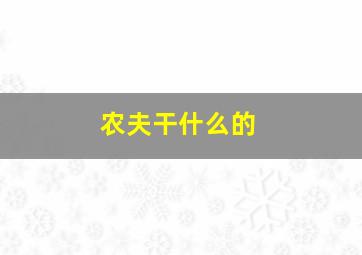 农夫干什么的